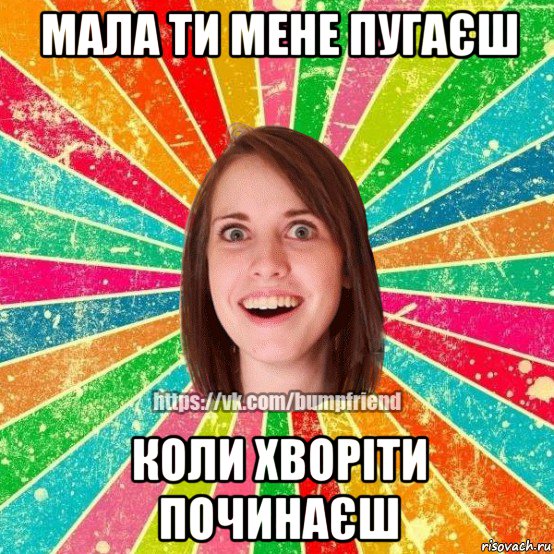 МАЛА ТИ МЕНЕ ПУГАЄШ

https://vk.com/bumpfriend

КОЛИ ХВОРІТИ ПОЧИНАЄШ

risovach.ru